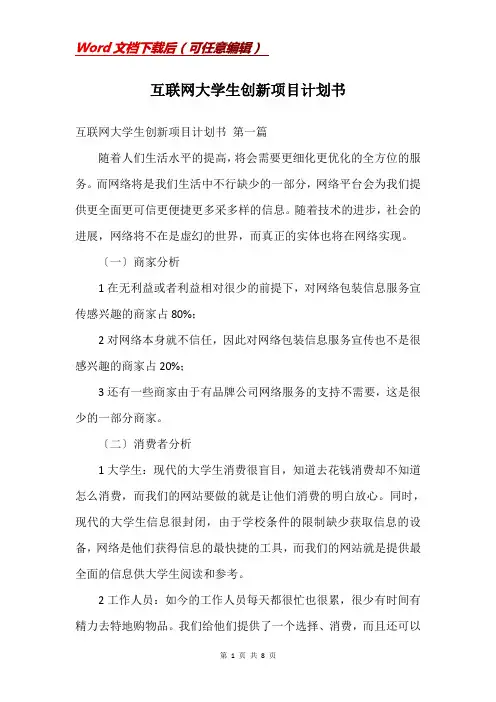 Word文档下载后（可任意编辑）

互联网大学生创新项目计划书

互联网大学生创新项目计划书 第一篇

随着人们生活水平的提高，将会需要更细化更优化的全方位的服务。而网络将是我们生活中不行缺少的一部分，网络平台会为我们提供更全面更可信更便捷更多采多样的信息。随着技术的进步，社会的进展，网络将不在是虚幻的世界，而真正的实体也将在网络实现。

〔一〕商家分析

1 在无利益或者利益相对很少的前提下，对网络包装信息服务宣传感兴趣的商家占 80%；

2 对网络本身就不信任，因此对网络包装信息服务宣传也不是很感兴趣的商家占 20%；

3 还有一些商家由于有品牌公司网络服务的支持不需要，这是很少的一部分商家。

〔二〕消费者分析

1 大学生：现代的大学生消费很盲目，知道去花钱消费却不知道怎么消费，而我们的网站要做的就是让他们消费的明白放心。同时，现代的大学生信息很封闭，由于学校条件的限制缺少获取信息的设备，网络是他们获得信息的最快捷的工具，而我们的网站就是提供最全面的信息供大学生阅读和参考。

2 工作人员：如今的工作人员每天都很忙也很累，很少有时间有精力去特地购物品。我们给他们提供了一个选择、消费，而且还可以

第 1 页 共 8 页